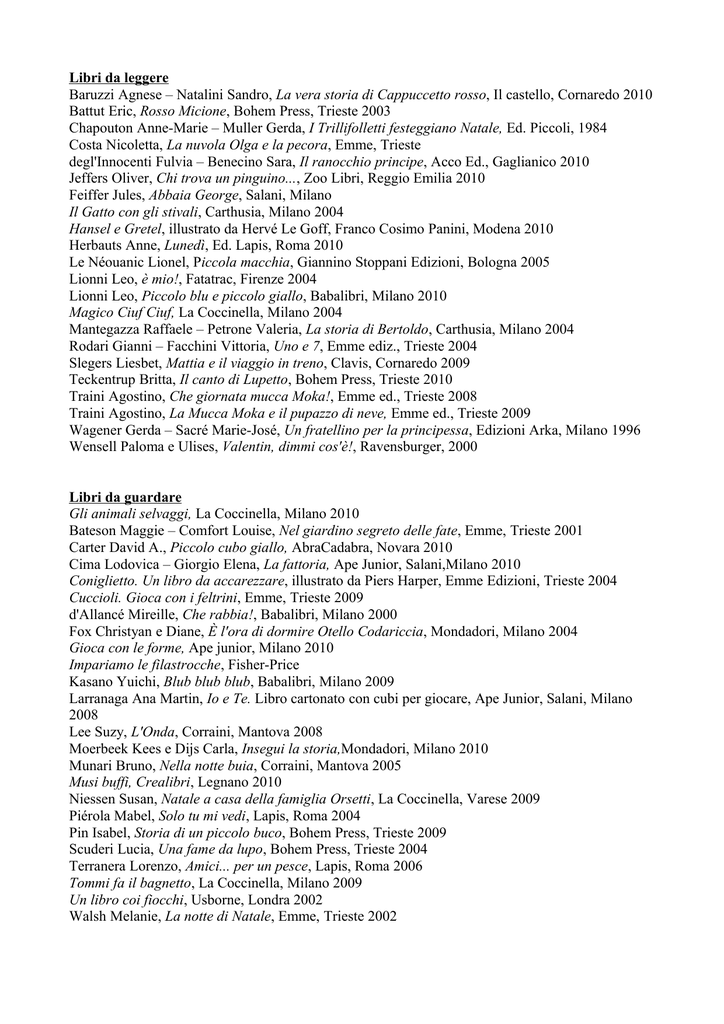 Libri da leggere
Baruzzi Agnese – Natalini Sandro, La vera storia di Cappuccetto rosso, Il castello, Cornaredo 2010
Battut Eric, Rosso Micione, Bohem Press, Trieste 2003
Chapouton Anne-Marie – Muller Gerda, I Trillifolletti festeggiano Natale, Ed. Piccoli, 1984
Costa Nicoletta, La nuvola Olga e la pecora, Emme, Trieste
degl'Innocenti Fulvia – Benecino Sara, Il ranocchio principe, Acco Ed., Gaglianico 2010
Jeffers Oliver, Chi trova un pinguino..., Zoo Libri, Reggio Emilia 2010
Feiffer Jules, Abbaia George, Salani, Milano
Il Gatto con gli stivali, Carthusia, Milano 2004
Hansel e Gretel, illustrato da Hervé Le Goff, Franco Cosimo Panini, Modena 2010
Herbauts Anne, Lunedì, Ed. Lapis, Roma 2010
Le Néouanic Lionel, Piccola macchia, Giannino Stoppani Edizioni, Bologna 2005
Lionni Leo, è mio!, Fatatrac, Firenze 2004
Lionni Leo, Piccolo blu e piccolo giallo, Babalibri, Milano 2010
Magico Ciuf Ciuf, La Coccinella, Milano 2004
Mantegazza Raffaele – Petrone Valeria, La storia di Bertoldo, Carthusia, Milano 2004
Rodari Gianni – Facchini Vittoria, Uno e 7, Emme ediz., Trieste 2004
Slegers Liesbet, Mattia e il viaggio in treno, Clavis, Cornaredo 2009
Teckentrup Britta, Il canto di Lupetto, Bohem Press, Trieste 2010
Traini Agostino, Che giornata mucca Moka!, Emme ed., Trieste 2008
Traini Agostino, La Mucca Moka e il pupazzo di neve, Emme ed., Trieste 2009
Wagener Gerda – Sacré Marie-José, Un fratellino per la principessa, Edizioni Arka, Milano 1996
Wensell Paloma e Ulises, Valentin, dimmi cos'è!, Ravensburger, 2000

Libri da guardare
Gli animali selvaggi, La Coccinella, Milano 2010
Bateson Maggie – Comfort Louise, Nel giardino segreto delle fate, Emme, Trieste 2001
Carter David A., Piccolo cubo giallo, AbraCadabra, Novara 2010
Cima Lodovica – Giorgio Elena, La fattoria, Ape Junior, Salani,Milano 2010
Coniglietto. Un libro da accarezzare, illustrato da Piers Harper, Emme Edizioni, Trieste 2004
Cuccioli. Gioca con i feltrini, Emme, Trieste 2009
d'Allancé Mireille, Che rabbia!, Babalibri, Milano 2000
Fox Christyan e Diane, È l'ora di dormire Otello Codariccia, Mondadori, Milano 2004
Gioca con le forme, Ape junior, Milano 2010
Impariamo le filastrocche, Fisher-Price
Kasano Yuichi, Blub blub blub, Babalibri, Milano 2009
Larranaga Ana Martin, Io e Te. Libro cartonato con cubi per giocare, Ape Junior, Salani, Milano 2008
Lee Suzy, L'Onda, Corraini, Mantova 2008
Moerbeek Kees e Dijs Carla, Insegui la storia,Mondadori, Milano 2010
Munari Bruno, Nella notte buia, Corraini, Mantova 2005
Musi buffi, Crealibri, Legnano 2010
Niessen Susan, Natale a casa della famiglia Orsetti, La Coccinella, Varese 2009
Piérola Mabel, Solo tu mi vedi, Lapis, Roma 2004
Pin Isabel, Storia di un piccolo buco, Bohem Press, Trieste 2009
Scuderi Lucia, Una fame da lupo, Bohem Press, Trieste 2004
Terranera Lorenzo, Amici... per un pesce, Lapis, Roma 2006
Tommi fa il bagnetto, La Coccinella, Milano 2009
Un libro coi fiocchi, Usborne, Londra 2002
Walsh Melanie, La notte di Natale, Emme, Trieste 2002